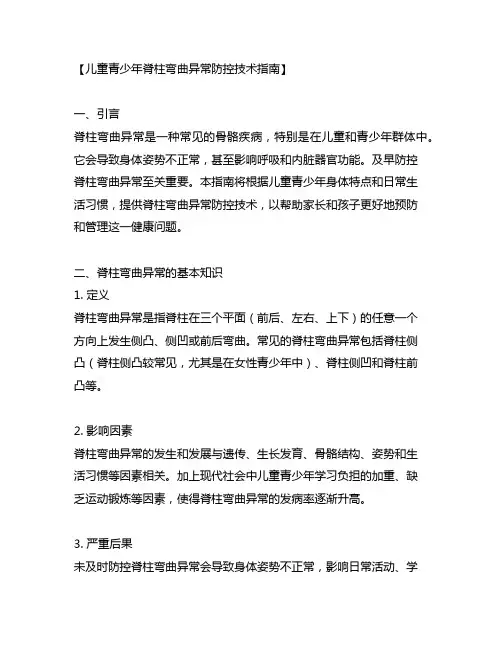 【儿童青少年脊柱弯曲异常防控技术指南】

一、引言
脊柱弯曲异常是一种常见的骨骼疾病，特别是在儿童和青少年群体中。它会导致身体姿势不正常，甚至影响呼吸和内脏器官功能。及早防控脊柱弯曲异常至关重要。本指南将根据儿童青少年身体特点和日常生活习惯，提供脊柱弯曲异常防控技术，以帮助家长和孩子更好地预防和管理这一健康问题。

二、脊柱弯曲异常的基本知识
1. 定义
脊柱弯曲异常是指脊柱在三个平面（前后、左右、上下）的任意一个方向上发生侧凸、侧凹或前后弯曲。常见的脊柱弯曲异常包括脊柱侧凸（脊柱侧凸较常见，尤其是在女性青少年中）、脊柱侧凹和脊柱前凸等。

2. 影响因素
脊柱弯曲异常的发生和发展与遗传、生长发育、骨骼结构、姿势和生活习惯等因素相关。加上现代社会中儿童青少年学习负担的加重、缺乏运动锻炼等因素，使得脊柱弯曲异常的发病率逐渐升高。

3. 严重后果
未及时防控脊柱弯曲异常会导致身体姿势不正常，影响日常活动、学